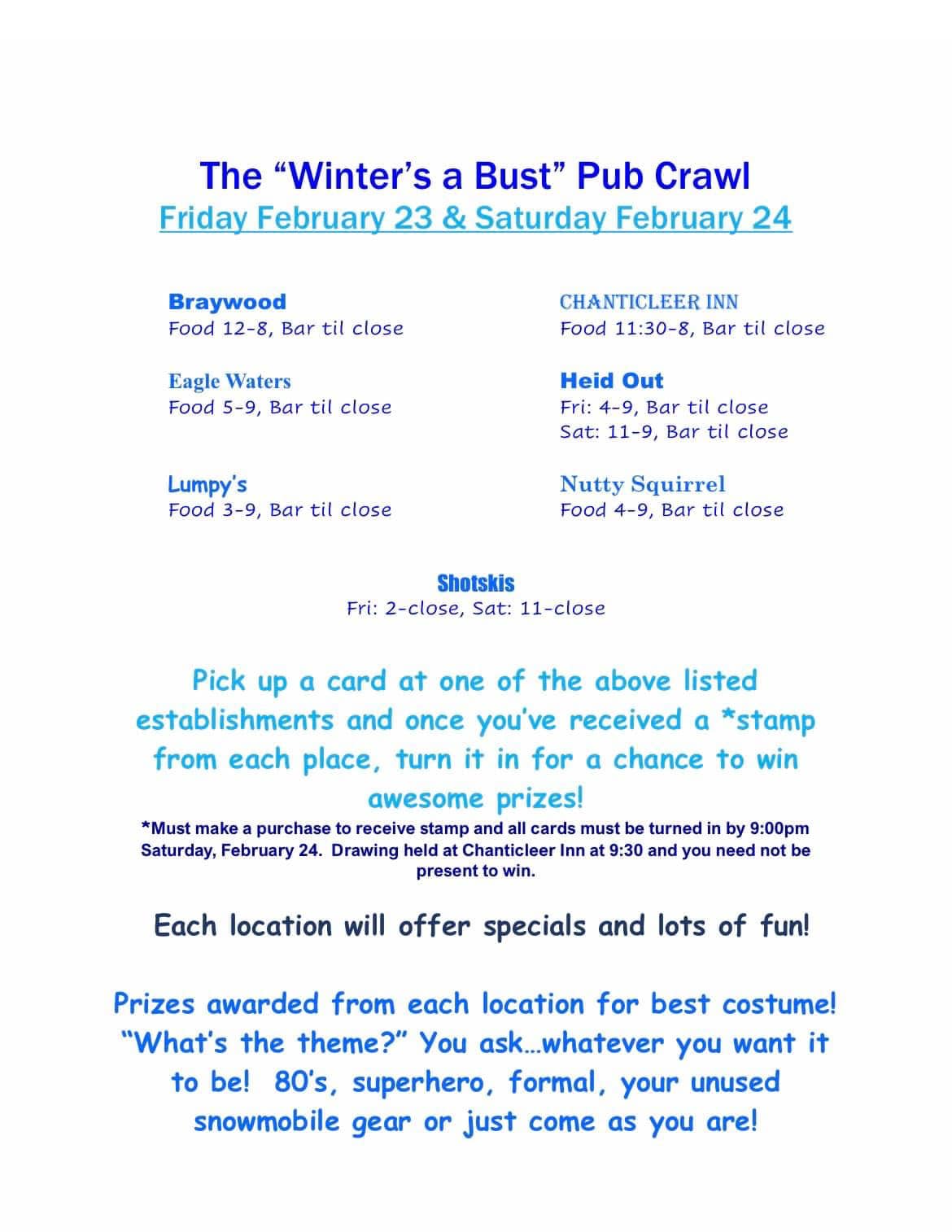 The “Winter’s a Bust” Pub Crawl
Friday February 23 & Saturday February 24

Braywood
Food 12-8, Bar til close

Eagle Waters
Food 5-9, Bar til close

Lumpy’s
Food 3-9, Bar til close

CHANTICLEER INN
Food 11:30-8, Bar til close

Heid Out
Fri: 4-9, Bar til close
Sat: 11-9, Bar til close

Nutty Squirrel
Food 4-9, Bar til close

Shotskis
Fri: 2-close, Sat: 11-close

Pick up a card at one of the above listed establishments and once you’ve received a *stamp from each place, turn it in for a chance to win awesome prizes!

*Must make a purchase to receive stamp and all cards must be turned in by 9:00pm Saturday, February 24. Drawing held at Chanticleer Inn at 9:30 and you need not be present to win.

Each location will offer specials and lots of fun!

Prizes awarded from each location for best costume! “What’s the theme?” You ask…whatever you want it to be! 80’s, superhero, formal, your unused snowmobile gear or just come as you are!